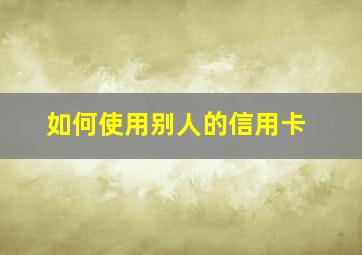 如何使用别人的信用卡